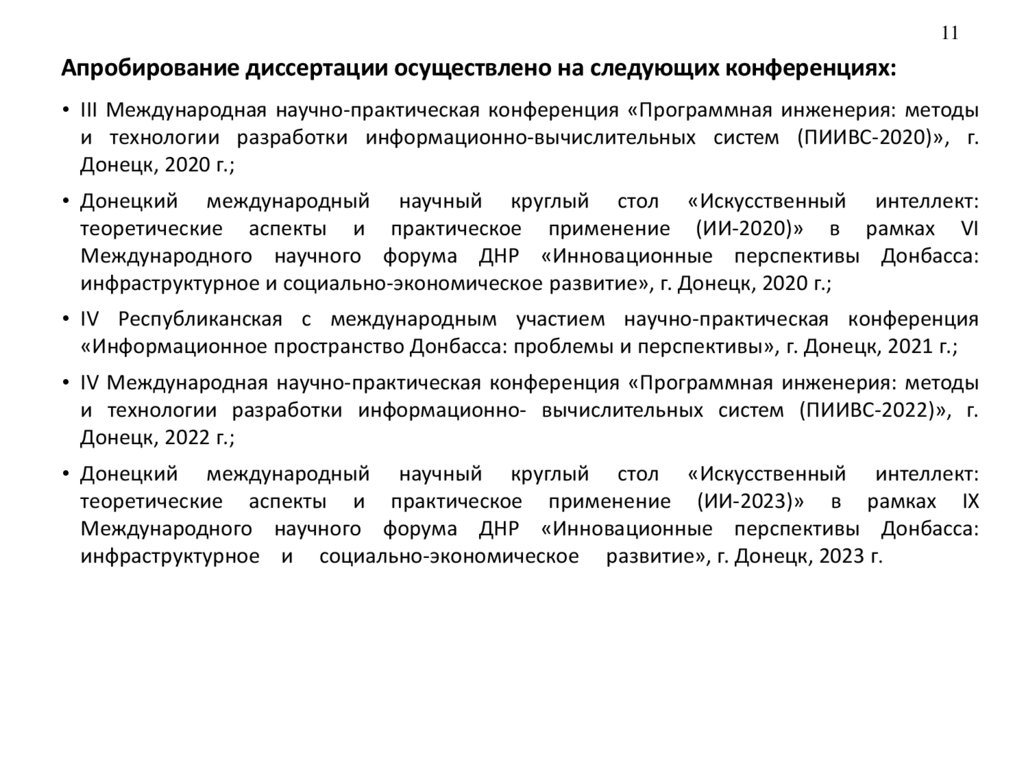 11

Апробирование диссертации осуществлено на следующих конференциях:

• III Международная научно-практическая конференция «Программная инженерия: методы и технологии разработки информационно-вычислительных систем (ПИИВС-2020)», г. Донецк, 2020 г.;

• Донецкий международный научный круглый стол «Искусственный интеллект: теоретические аспекты и практическое применение (ИИ-2020)» в рамках VI Международного научного форума ДНР «Инновационные перспективы Донбасса: инфраструктурное и социально-экономическое развитие», г. Донецк, 2020 г.;

• IV Республиканская с международным участием научно-практическая конференция «Информационное пространство Донбасса: проблемы и перспективы», г. Донецк, 2021 г.;

• IV Международная научно-практическая конференция «Программная инженерия: методы и технологии разработки информационно- вычислительных систем (ПИИВС-2022)», г. Донецк, 2022 г.;

• Донецкий международный научный круглый стол «Искусственный интеллект: теоретические аспекты и практическое применение (ИИ-2023)» в рамках IX Международного научного форума ДНР «Инновационные перспективы Донбасса: инфраструктурное и социально-экономическое развитие», г. Донецк, 2023 г.